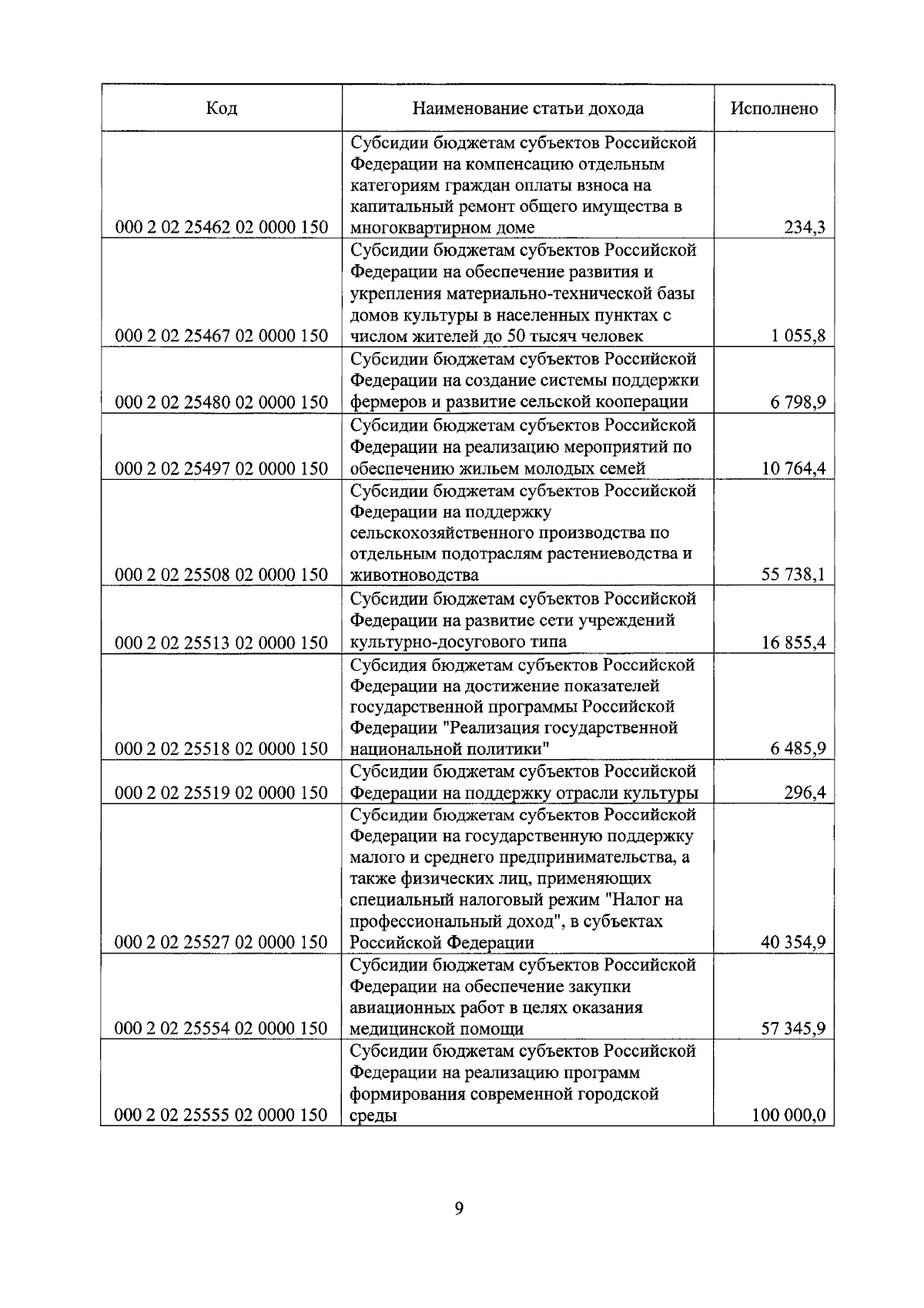 | Код | Наименование статьи дохода | Исполнено |
|---|---|---|
| 000 2 02 25462 02 0000 150 | Субсидии бюджетам субъектов Российской Федерации на компенсацию отдельным категориям граждан оплаты взноса на капитальный ремонт общего имущества в многоквартирном доме | 234,3 |
| 000 2 02 25467 02 0000 150 | Субсидии бюджетам субъектов Российской Федерации на обеспечение развития и укрепления материально-технической базы домов культуры в населенных пунктах с числом жителей до 50 тысяч человек | 1 055,8 |
| 000 2 02 25480 02 0000 150 | Субсидии бюджетам субъектов Российской Федерации на создание системы поддержки фермеров и развитие сельской кооперации | 6 798,9 |
| 000 2 02 25497 02 0000 150 | Субсидии бюджетам субъектов Российской Федерации на реализацию мероприятий по обеспечению жильем молодых семей | 10 764,4 |
| 000 2 02 25508 02 0000 150 | Субсидии бюджетам субъектов Российской Федерации на поддержку сельскохозяйственного производства по отдельным подотраслям растениеводства и животноводства | 55 738,1 |
| 000 2 02 25513 02 0000 150 | Субсидии бюджетам субъектов Российской Федерации на развитие сети учреждений культурно-досугового типа | 16 855,4 |
| 000 2 02 25518 02 0000 150 | Субсидия бюджетам субъектов Российской Федерации на достижение показателей государственной программы Российской Федерации "Реализация государственной национальной политики" | 6 485,9 |
| 000 2 02 25519 02 0000 150 | Субсидии бюджетам субъектов Российской Федерации на поддержку отрасли культуры | 296,4 |
| 000 2 02 25527 02 0000 150 | Субсидии бюджетам субъектов Российской Федерации на государственную поддержку малого и среднего предпринимательства, а также физических лиц, применяющих специальный налоговый режим "Налог на профессиональный доход", в субъектах Российской Федерации | 40 354,9 |
| 000 2 02 25554 02 0000 150 | Субсидии бюджетам субъектов Российской Федерации на обеспечение закупки авиационных работ в целях оказания медицинской помощи | 57 345,9 |
| 000 2 02 25555 02 0000 150 | Субсидии бюджетам субъектов Российской Федерации на реализацию программ формирования современной городской среды | 100 000,0 |

9